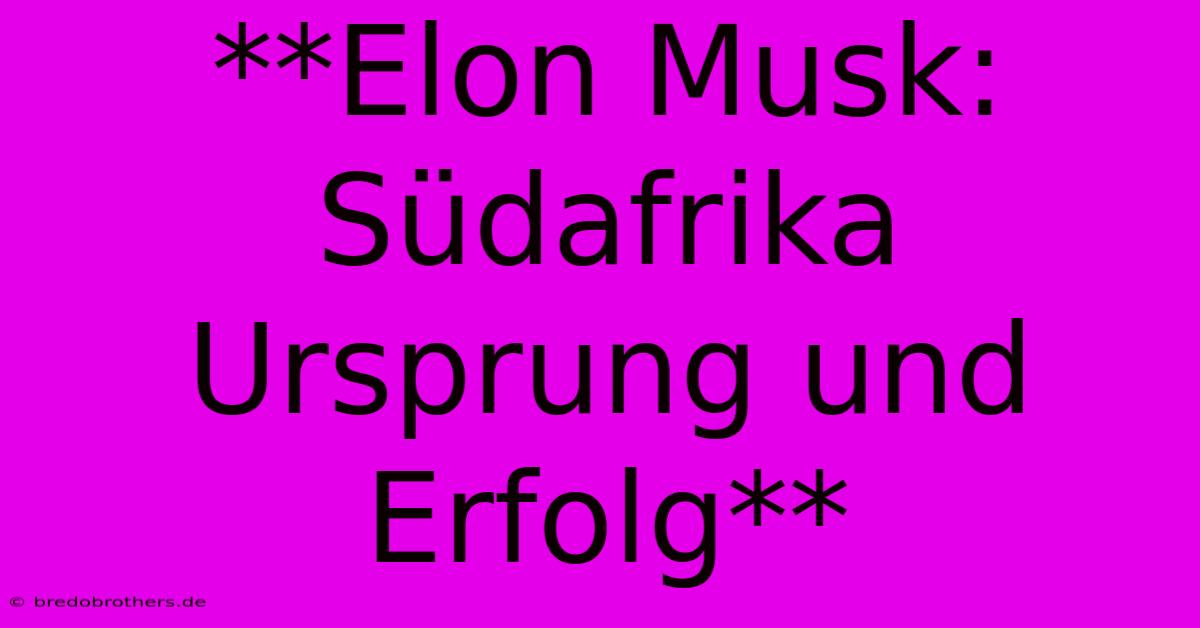 **Elon Musk: Südafrika Ursprung und Erfolg**

© bredobrothers.de